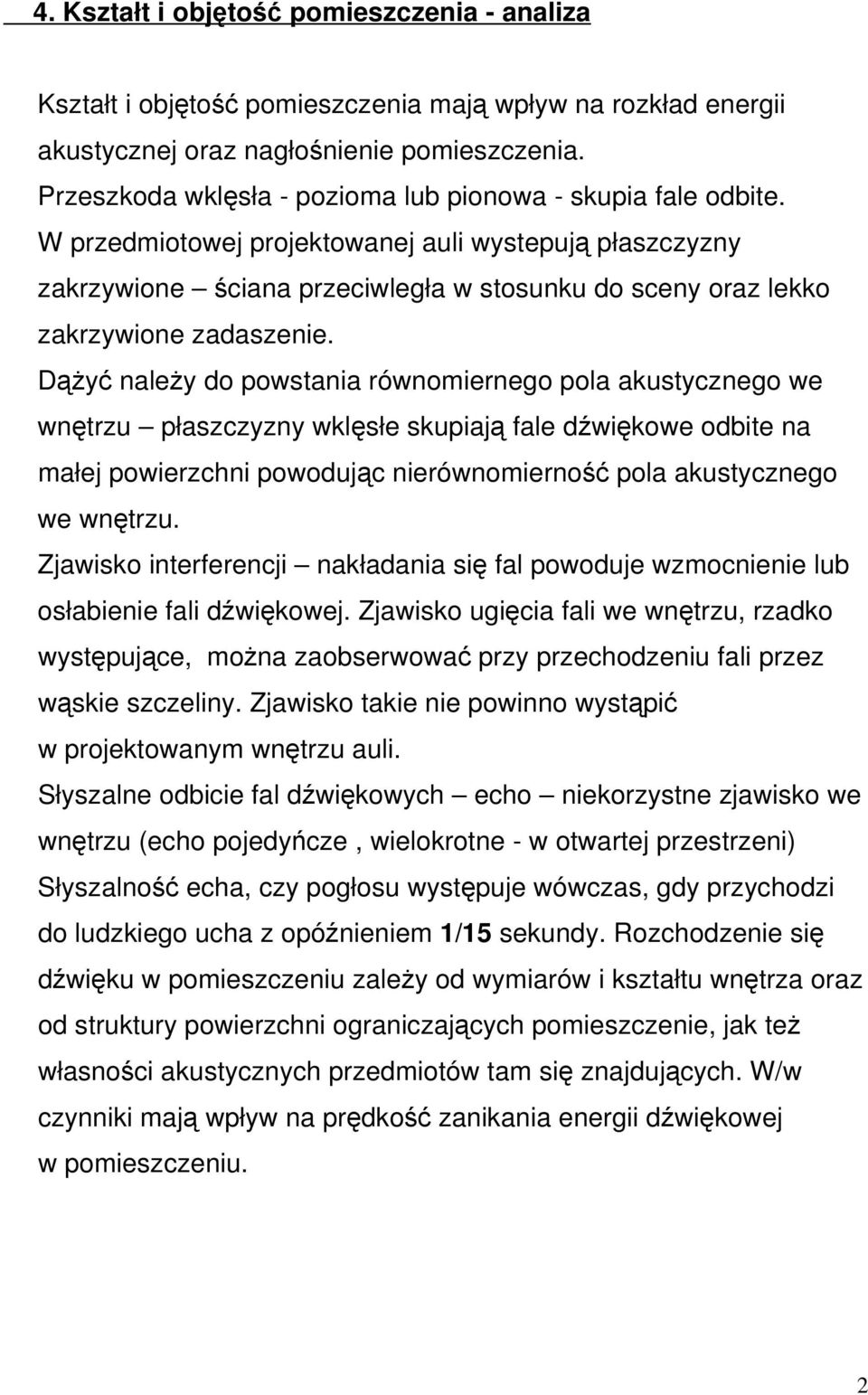 4. Kształt i objętość pomieszczenia - analiza

Kształt i objętość pomieszczenia mają wpływ na rozkład energii akustycznej oraz nagłośnienie pomieszczenia.
Przeszkoda wklęsła - pozioma lub pionowa - skupia fale odbite.
W przedmiotowej projektowanej auli wystepują płaszczyzny zakrzywione – ściana przeciwległa w stosunku do sceny oraz lekko zakrzywione zadaszenie.
Dążyć należy do powstania równomiernego pola akustycznego we wnętrzu – płaszczyzny wklęsłe skupiają fale dźwiękowe odbite na małej powierzchni powodując nierównomierność pola akustycznego we wnętrzu.
Zjawisko interferencji – nakładania się fal powoduje wzmocnienie lub osłabienie fali dźwiękowej. Zjawisko ugięcia fali we wnętrzu, rzadko występujące, można zaobserwować przy przechodzeniu fali przez wąskie szczeliny. Zjawisko takie nie powinno wystąpić w projektowanym wnętrzu auli.
Słyszalne odbicie fal dźwiękowych – echo – niekorzystne zjawisko we wnętrzu (echo pojedyńcze , wielokrotne - w otwartej przestrzeni)
Słyszalność echa, czy pogłosu występuje wówczas, gdy przychodzi do ludzkiego ucha z opóźnieniem 1/15 sekundy. Rozchodzenie się dźwięku w pomieszczeniu zależy od wymiarów i kształtu wnętrza oraz od struktury powierzchni ograniczających pomieszczenie, jak też własności akustycznych przedmiotów tam się znajdujących. W/w czynniki mają wpływ na prędkość zanikania energii dźwiękowej w pomieszczeniu.

2